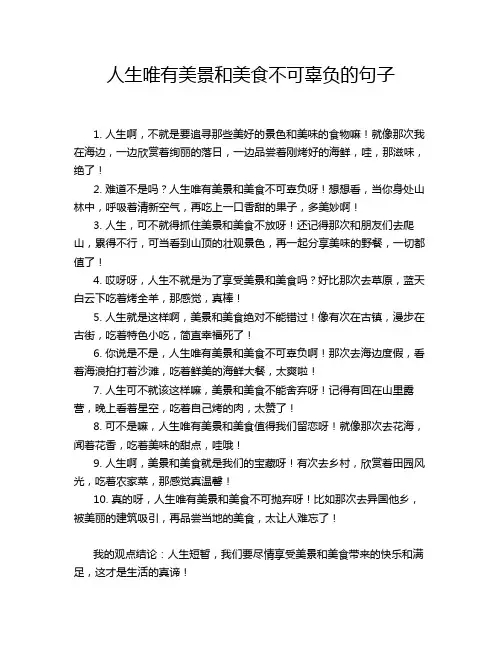 人生唯有美景和美食不可辜负的句子

1. 人生啊，不就是要追寻那些美好的景色和美味的食物嘛！就像那次我在海边，一边欣赏着绚丽的落日，一边品尝着刚烤好的海鲜，哇，那滋味，绝了！

2. 难道不是吗？人生唯有美景和美食不可辜负呀！想想看，当你身处山林中，呼吸着清新空气，再吃上一口香甜的果子，多美妙啊！

3. 人生，可不就得抓住美景和美食不放呀！还记得那次和朋友们去爬山，累得不行，可当看到山顶的壮观景色，再一起分享美味的野餐，一切都值了！

4. 哎呀呀，人生不就是为了享受美景和美食吗？好比那次去草原，蓝天白云下吃着烤全羊，那感觉，真棒！

5. 人生就是这样啊，美景和美食绝对不能错过！像有次在古镇，漫步在古街，吃着特色小吃，简直幸福死了！

6. 你说是不是，人生唯有美景和美食不可辜负啊！那次去海边度假，看着海浪拍打着沙滩，吃着鲜美的海鲜大餐，太爽啦！

7. 人生可不就该这样嘛，美景和美食不能舍弃呀！记得有回在山里露营，晚上看着星空，吃着自己烤的肉，太赞了！

8. 可不是嘛，人生唯有美景和美食值得我们留恋呀！就像那次去花海，闻着花香，吃着美味的甜点，哇哦！

9. 人生啊，美景和美食就是我们的宝藏呀！有次去乡村，欣赏着田园风光，吃着农家菜，那感觉真温馨！

10. 真的呀，人生唯有美景和美食不可抛弃呀！比如那次去异国他乡，被美丽的建筑吸引，再品尝当地的美食，太让人难忘了！

我的观点结论：人生短暂，我们要尽情享受美景和美食带来的快乐和满足，这才是生活的真谛！